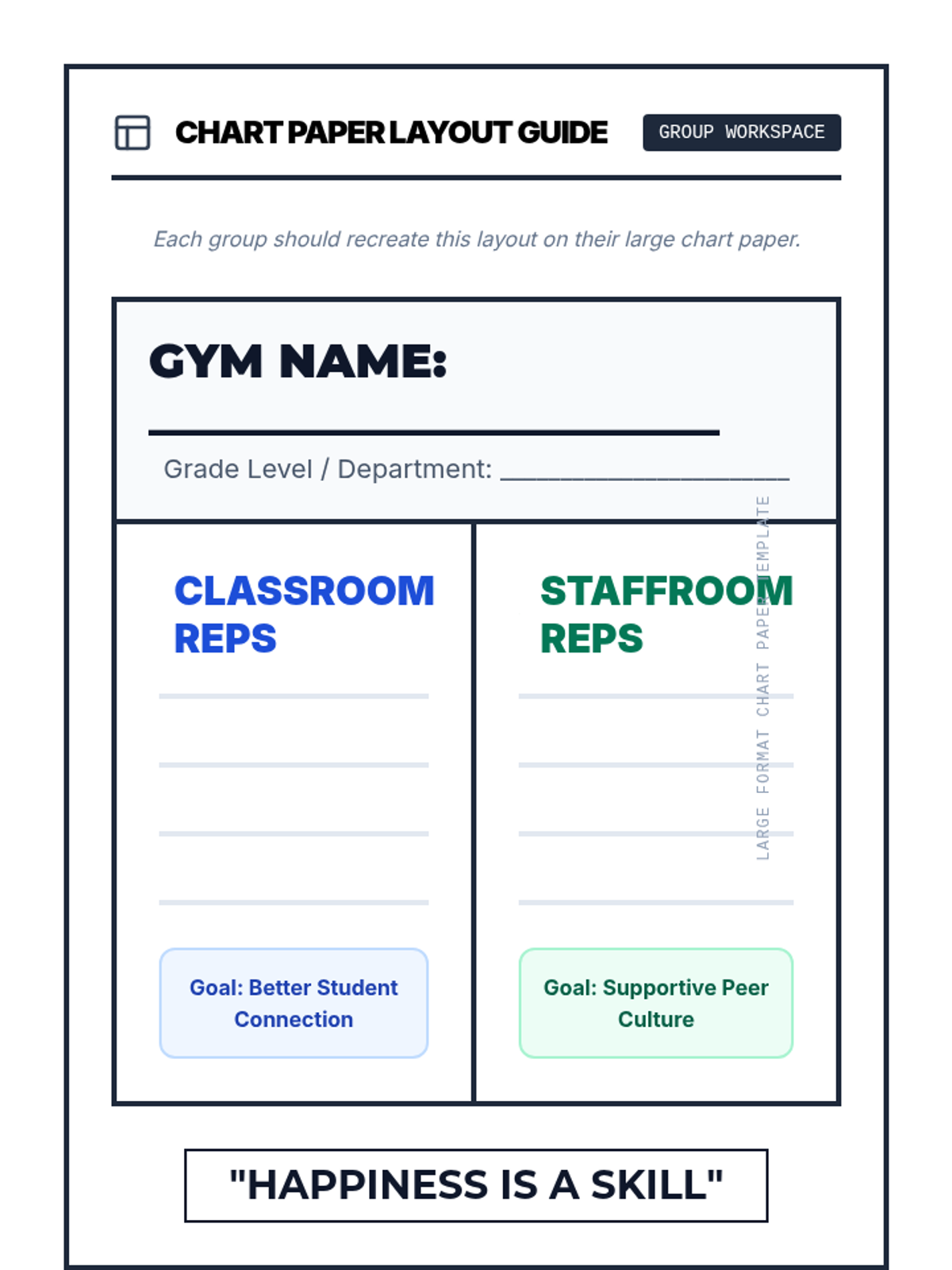 CHART PAPER LAYOUT GUIDE

GROUP WORKSPACE

Each group should recreate this layout on their large chart paper.

GYM NAME:

Grade Level / Department: ____________________

CLASSROOM REPS

Goal: Better Student Connection

STAFFROOM REPS

Goal: Supportive Peer Culture

LARGE FORMAT CHART PAPER TEMPLATE

"HAPPINESS IS A SKILL"